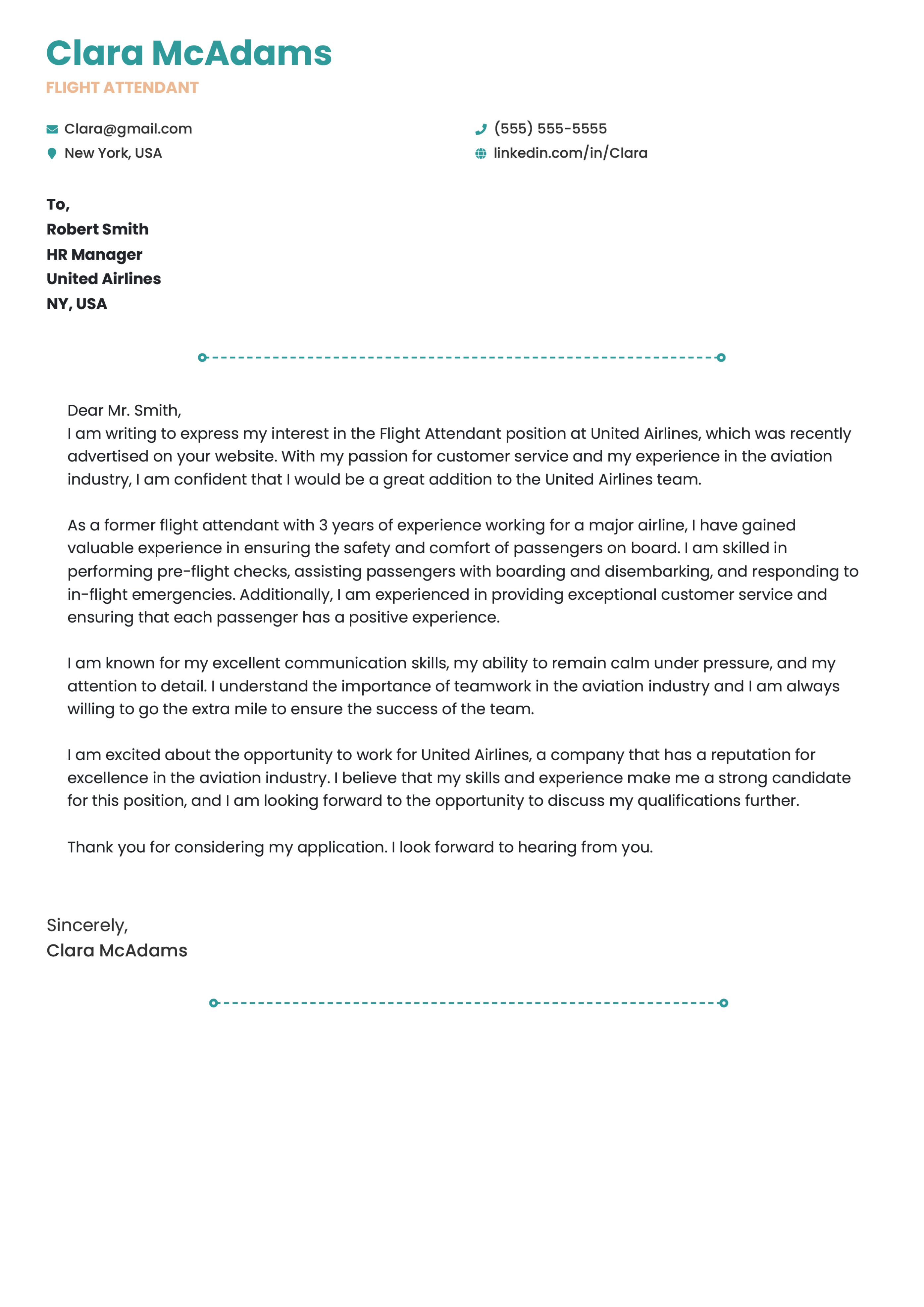 Clara McAdams
FLIGHT ATTENDANT

Clara@gmail.com
New York, USA

(555) 555-5555
linkedin.com/in/Clara

To,
Robert Smith
HR Manager
United Airlines
NY, USA

Dear Mr. Smith,
I am writing to express my interest in the Flight Attendant position at United Airlines, which was recently advertised on your website. With my passion for customer service and my experience in the aviation industry, I am confident that I would be a great addition to the United Airlines team.

As a former flight attendant with 3 years of experience working for a major airline, I have gained valuable experience in ensuring the safety and comfort of passengers on board. I am skilled in performing pre-flight checks, assisting passengers with boarding and disembarking, and responding to in-flight emergencies. Additionally, I am experienced in providing exceptional customer service and ensuring that each passenger has a positive experience.

I am known for my excellent communication skills, my ability to remain calm under pressure, and my attention to detail. I understand the importance of teamwork in the aviation industry and I am always willing to go the extra mile to ensure the success of the team.

I am excited about the opportunity to work for United Airlines, a company that has a reputation for excellence in the aviation industry. I believe that my skills and experience make me a strong candidate for this position, and I am looking forward to the opportunity to discuss my qualifications further.

Thank you for considering my application. I look forward to hearing from you.

Sincerely,
Clara McAdams